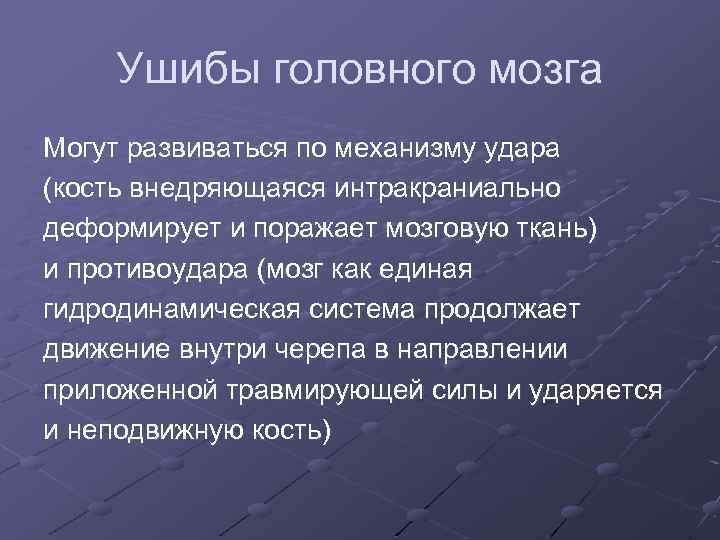 Ушибы головного мозга

Могут развиваться по механизму удара (кость внедряющаяся интракраниально деформирует и поражает мозговую ткань) и противоудара (мозг как единая гидродинамическая система продолжает движение внутри черепа в направлении приложенной травмирующей силы и ударяется и неподвижную кость)